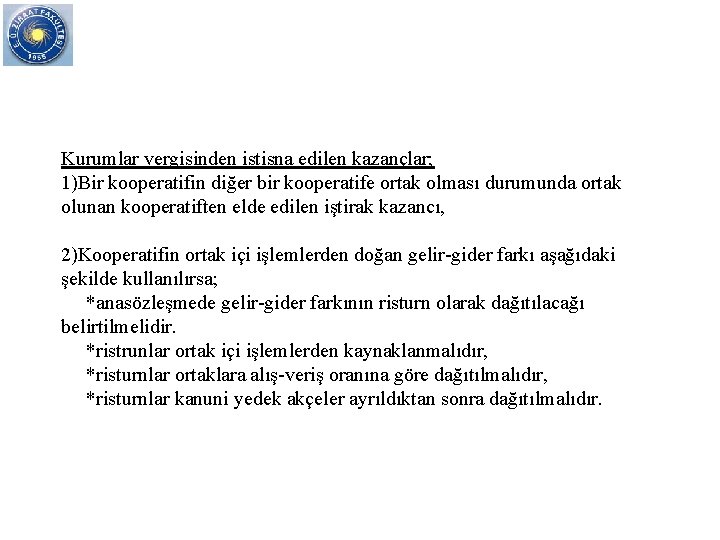 E.Ü. ZİRAAT FAKÜLTESİ
1955

Kurumlar vergisinden istisna edilen kazançlar;
1)Bir kooperatifin diğer bir kooperatife ortak olması durumunda ortak olunan kooperatiften elde edilen iştirak kazancı,

2)Kooperatifin ortak içi işlemlerden doğan gelir-gider farkı aşağıdaki şekilde kullanılırsa;
*anasözleşmede gelir-gider farkının risturn olarak dağıtılacağı belirtilmelidir.
*ristrunlar ortak içi işlemlerden kaynaklanmalıdır,
*risturnlar ortaklara alış-veriş oranına göre dağıtılmalıdır,
*risturnlar kanuni yedek akçeler ayrıldıktan sonra dağıtılmalıdır.